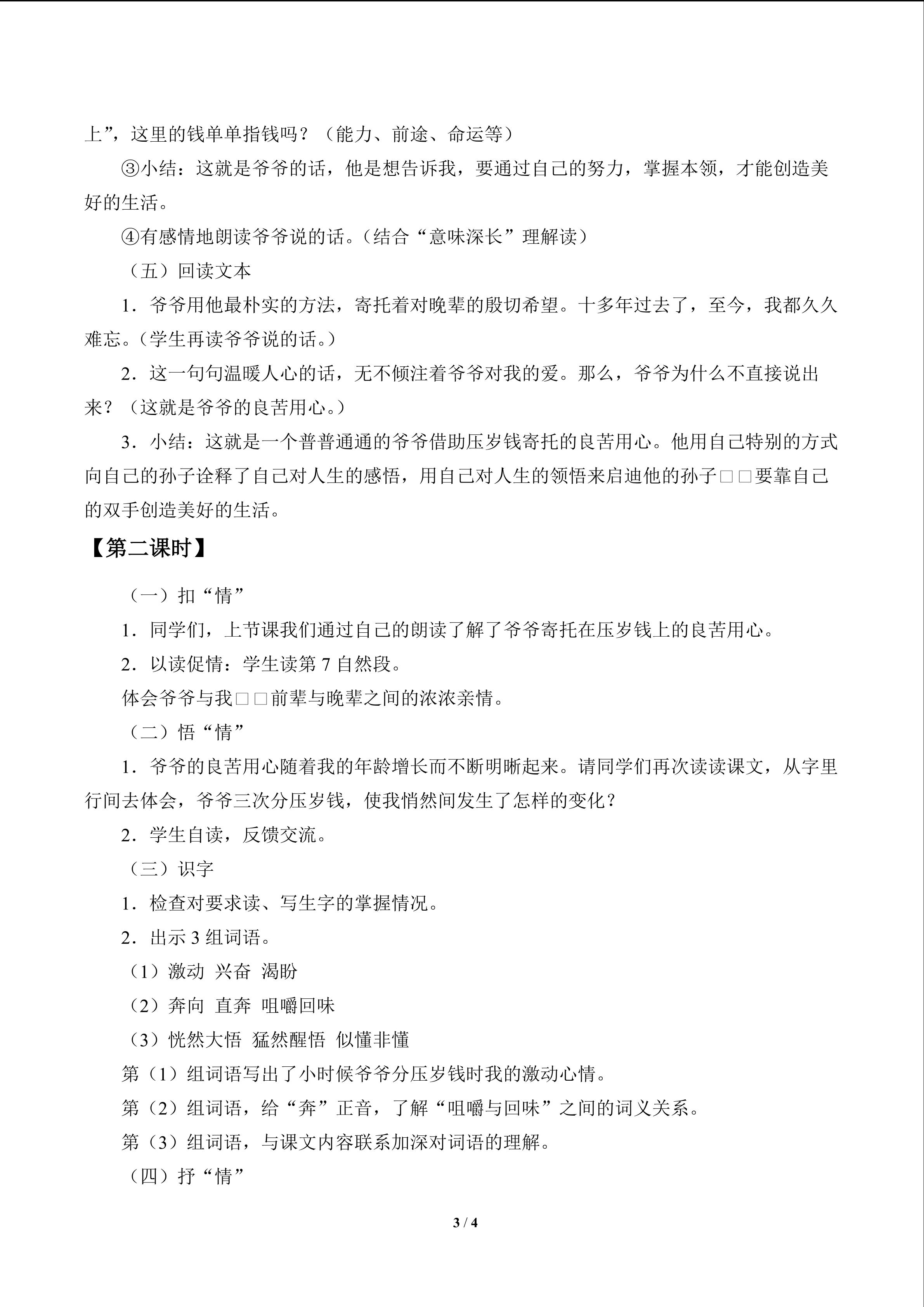 上”，这里的钱单单指钱吗？（能力、前途、命运等）

③小结：这就是爷爷的话，他是想告诉我，要通过自己的努力，掌握本领，才能创造美好的生活。

④有感情地朗读爷爷说的话。（结合“意味深长”理解读）

（五）回读文本

1．爷爷用他最朴实的方法，寄托着对晚辈的殷切希望。十多年过去了，至今，我都久久难忘。（学生再读爷爷说的话。）

2．这一句句温暖人心的话，无不倾注着爷爷对我的爱。那么，爷爷为什么不直接说出来？（这就是爷爷的良苦用心。）

3．小结：这就是一个普普通通的爷爷借助压岁钱寄托的良苦用心。他用自己特别的方式向自己的孙子诠释了自己对人生的感悟，用自己对人生的领悟来启迪他的孙子□□要靠自己的双手创造美好的生活。

【第二课时】

（一）扣“情”

1．同学们，上节课我们通过自己的朗读了解了爷爷寄托在压岁钱上的良苦用心。

2．以读促情：学生读第7自然段。

体会爷爷与我□□前辈与晚辈之间的浓浓亲情。

（二）悟“情”

1．爷爷的良苦用心随着我的年龄增长而不断明晰起来。请同学们再次读读课文，从字里行间去体会，爷爷三次分压岁钱，使我悄然间发生了怎样的变化？

2．学生自读，反馈交流。

（三）识字

1．检查对要求读、写生字的掌握情况。

2．出示3组词语。

（1）激动 兴奋 渴盼

（2）奔向 直奔 咀嚼回味

（3）恍然大悟 猛然醒悟 似懂非懂

第（1）组词语写出了小时候爷爷分压岁钱时我的激动心情。

第（2）组词语，给“奔”正音，了解“咀嚼与回味”之间的词义关系。

第（3）组词语，与课文内容联系加深对词语的理解。

（四）抒“情”

3 / 4